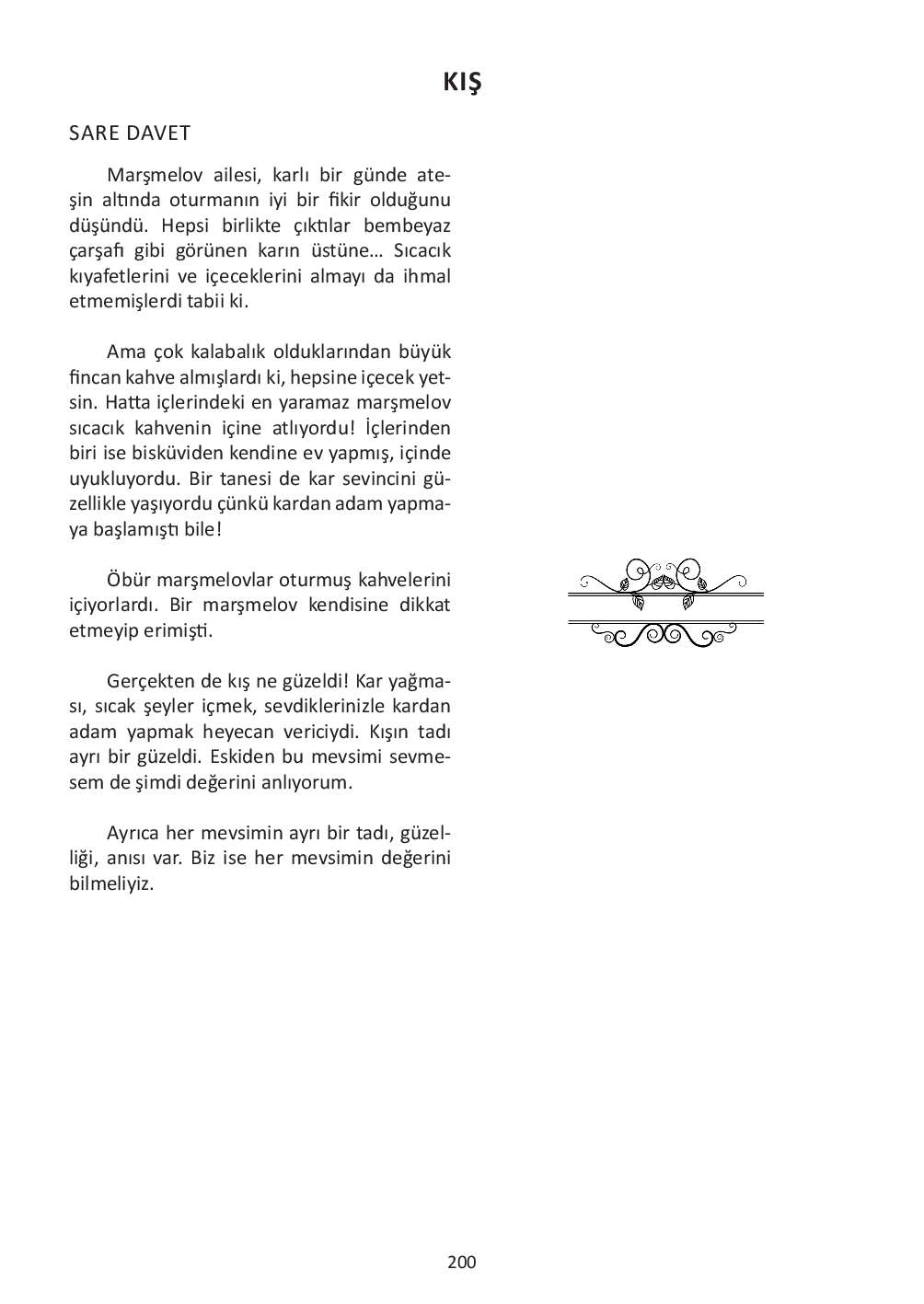 KIŞ

SARE DAVET

Marşmelov ailesi, karlı bir günde ateşin altında oturmanın iyi bir fikir olduğunu düşündü. Hepsi birlikte çıktılar bembeyaz çarşafı gibi görünen karın üstüne… Sıcacık kıyafetlerini ve içeceklerini almayı da ihmal etmemişlerdi tabii ki.

Ama çok kalabalık olduklarından büyük fincan kahve almışlardı ki, hepsine içecek yetsin. Hatta içlerindeki en yaramaz marşmelov sıcacık kahvenin içine atlıyordu! İçlerinden biri ise bisküviden kendine ev yapmış, içinde uyukluyordu. Bir tanesi de kar sevincini güzellikle yaşıyordu çünkü kardan adam yapmaya başlamıştı bile!

Öbür marşmelovlar oturmuş kahvelerini içiyorlardı. Bir marşmelov kendisine dikkat etmeyip erimişti.

Gerçekten de kış ne güzeldi! Kar yağması, sıcak şeyler içmek, sevdiklerinizle kardan adam yapmak heyecan vericiydi. Kışın tadı ayrı bir güzeldi. Eskiden bu mevsimi sevmesem de şimdi değerini anlıyorum.

Ayrıca her mevsimin ayrı bir tadı, güzelliği, anısı var. Biz ise her mevsimin değerini bilmeliyiz.

200